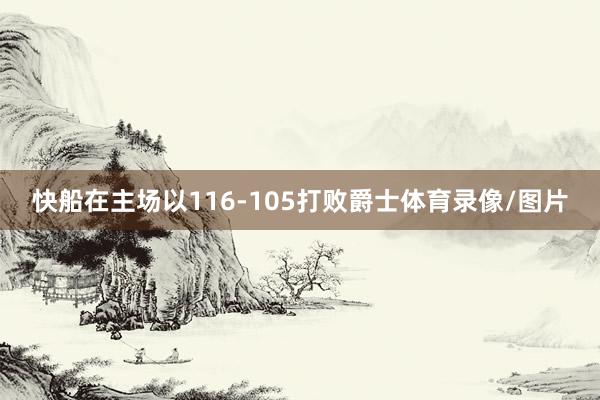 快船在主场以116-105打败爵士体育录像/图片